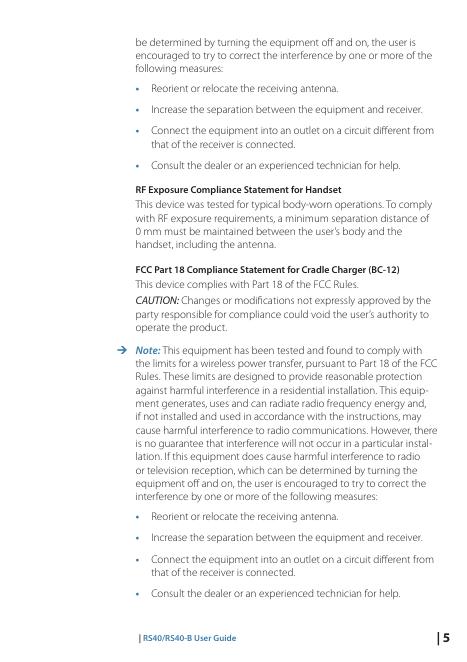 be determined by turning the equipment off and on, the user is encouraged to try to correct the interference by one or more of the following measures:

• Reorient or relocate the receiving antenna.

• Increase the separation between the equipment and receiver.

• Connect the equipment into an outlet on a circuit different from that of the receiver is connected.

• Consult the dealer or an experienced technician for help.

RF Exposure Compliance Statement for Handset

This device was tested for typical body-worn operations. To comply with RF exposure requirements, a minimum separation distance of 0 mm must be maintained between the user's body and the handset, including the antenna.

FCC Part 18 Compliance Statement for Cradle Charger (BC-12)

This device complies with Part 18 of the FCC Rules.

CAUTION: Changes or modifications not expressly approved by the party responsible for compliance could void the user's authority to operate the product.

→ Note: This equipment has been tested and found to comply with the limits for a wireless power transfer, pursuant to Part 18 of the FCC Rules. These limits are designed to provide reasonable protection against harmful interference in a residential installation. This equipment generates, uses and can radiate radio frequency energy and, if not installed and used in accordance with the instructions, may cause harmful interference to radio communications. However, there is no guarantee that interference will not occur in a particular installation. If this equipment does cause harmful interference to radio or television reception, which can be determined by turning the equipment off and on, the user is encouraged to try to correct the interference by one or more of the following measures:

• Reorient or relocate the receiving antenna.

• Increase the separation between the equipment and receiver.

• Connect the equipment into an outlet on a circuit different from that of the receiver is connected.

• Consult the dealer or an experienced technician for help.

| RS40/RS40-B User Guide

| 5